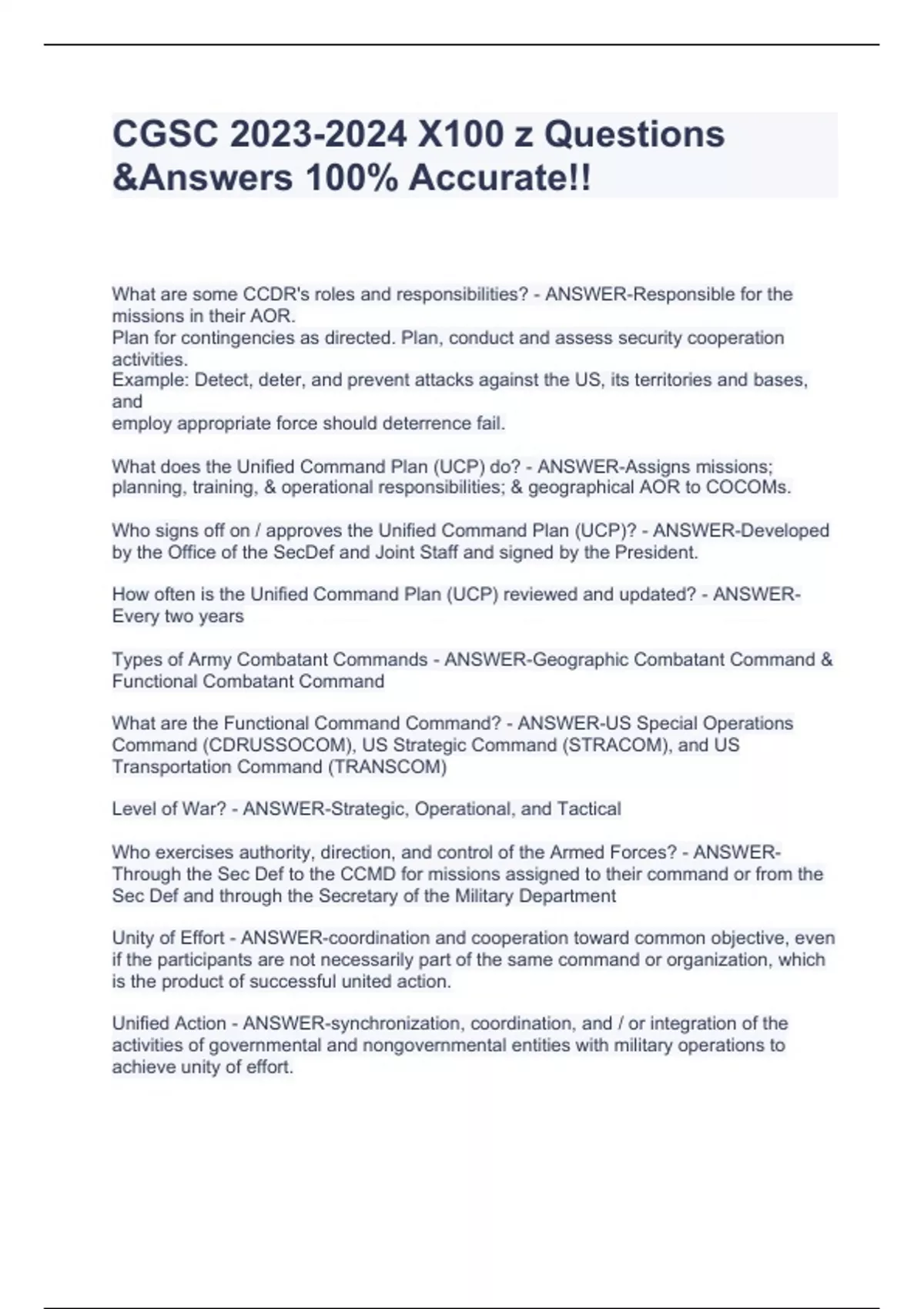 CGSC 2023-2024 X100 z Questions &Answers 100% Accurate!!

What are some CCDR's roles and responsibilities? - ANSWER-Responsible for the missions in their AOR.
Plan for contingencies as directed. Plan, conduct and assess security cooperation activities.
Example: Detect, deter, and prevent attacks against the US, its territories and bases, and
employ appropriate force should deterrence fail.

What does the Unified Command Plan (UCP) do? - ANSWER-Assigns missions; planning, training, & operational responsibilities; & geographical AOR to COCOMs.

Who signs off on / approves the Unified Command Plan (UCP)? - ANSWER-Developed by the Office of the SecDef and Joint Staff and signed by the President.

How often is the Unified Command Plan (UCP) reviewed and updated? - ANSWER-Every two years

Types of Army Combatant Commands - ANSWER-Geographic Combatant Command & Functional Combatant Command

What are the Functional Command Command? - ANSWER-US Special Operations Command (CDRUSSOCOM), US Strategic Command (STRACOM), and US Transportation Command (TRANSCOM)

Level of War? - ANSWER-Strategic, Operational, and Tactical

Who exercises authority, direction, and control of the Armed Forces? - ANSWER-Through the Sec Def to the CCMD for missions assigned to their command or from the Sec Def and through the Secretary of the Military Department

Unity of Effort - ANSWER-coordination and cooperation toward common objective, even if the participants are not necessarily part of the same command or organization, which is the product of successful united action.

Unified Action - ANSWER-synchronization, coordination, and / or integration of the activities of governmental and nongovernmental entities with military operations to achieve unity of effort.